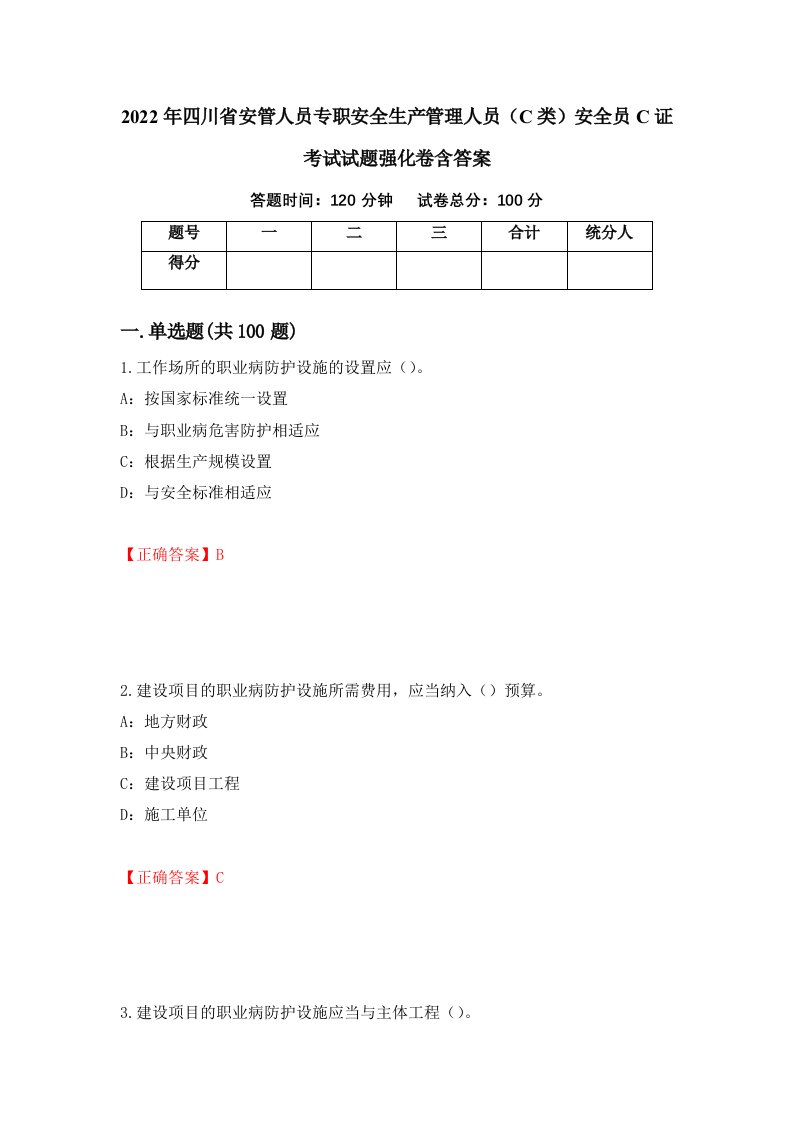 2022年四川省安管人员专职安全生产管理人员（C类）安全员C证考试试题强化卷含答案

答题时间：120分钟　试卷总分：100分

| 题号 | 一 | 二 | 三 | 合计 | 统分人 |
|---|---|---|---|---|---|
| 得分 | | | | | |

一.单选题(共100题)

1.工作场所的职业病防护设施的设置应（）。

A：按国家标准统一设置

B：与职业病危害防护相适应

C：根据生产规模设置

D：与安全标准相适应

【正确答案】B

2.建设项目的职业病防护设施所需费用，应当纳入（）预算。

A：地方财政

B：中央财政

C：建设项目工程

D：施工单位

【正确答案】C

3.建设项目的职业病防护设施应当与主体工程（）。